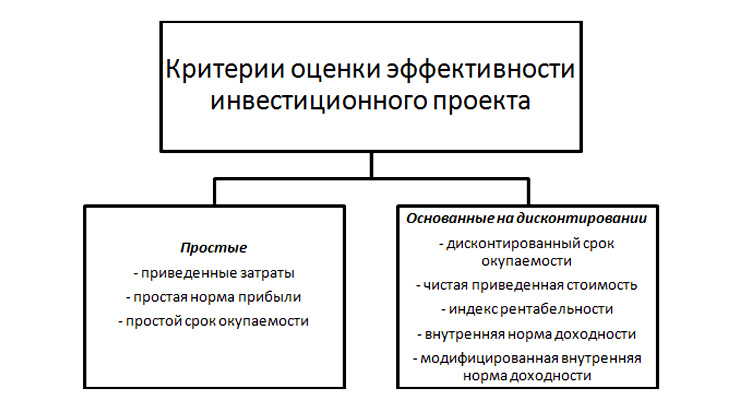 Критерии оценки эффективности инвестиционного проекта

Простые
- приведенные затраты
- простая норма прибыли
- простой срок окупаемости

Основанные на дисконтировании
- дисконтированный срок окупаемости
- чистая приведенная стоимость
- индекс рентабельности
- внутренняя норма доходности
- модифицированная внутренняя норма доходности